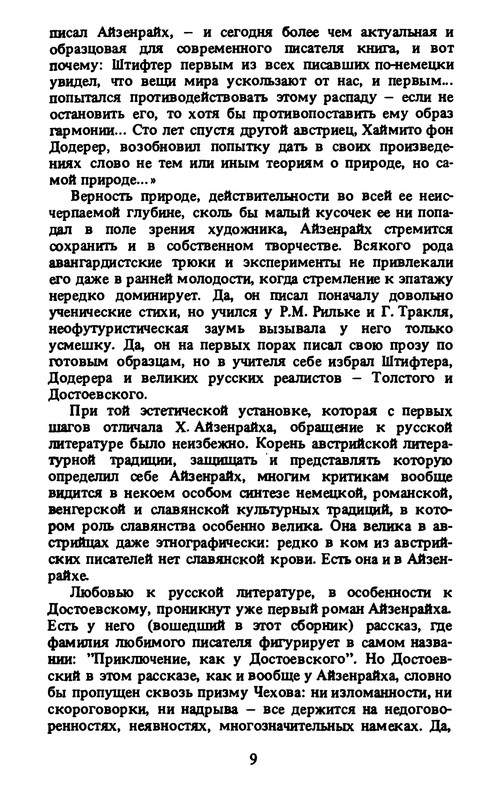 писал Айзенрайх, – и сегодня более чем актуальная и образцовая для современного писателя книга, и вот почему: Штифтер первым из всех писавших по-немецки увидел, что вещи мира ускользают от нас, и первым... попытался противодействовать этому распаду – если не остановить его, то хотя бы противопоставить ему образ гармонии... Сто лет спустя другой австриец, Хаймито фон Додерер, возобновил попытку дать в своих произведениях слово не тем или иным теориям о природе, но самой природе...»

Верность природе, действительности во всей ее неисчерпаемой глубине, сколь бы малый кусочек ее ни попадал в поле зрения художника, Айзенрайх стремится сохранить и в собственном творчестве. Всякого рода авангардистские трюки и эксперименты не привлекали его даже в ранней молодости, когда стремление к эпатажу нередко доминирует. Да, он писал поначалу довольно ученические стихи, но учился у Р.М. Рильке и Г. Тракля, неофутуристическая заумь вызывала у него только усмешку. Да, он на первых порах писал свою прозу по готовым образцам, но в учителя себе избрал Штифтера, Додерера и великих русских реалистов – Толстого и Достоевского.

При той эстетической установке, которая с первых шагов отличала Х. Айзенрайха, обращение к русской литературе было неизбежно. Корень австрийской литературной традиции, защищать и представлять которую определил себе Айзенрайх, многим критикам вообще видится в некоем особом синтезе немецкой, романской, венгерской и славянской культурных традиций, в котором роль славянства особенно велика. Она велика в австрийцах даже этнографически: редко в ком из австрийских писателей нет славянской крови. Есть она и в Айзенрайхе.

Любовью к русской литературе, в особенности к Достоевскому, проникнут уже первый роман Айзенрайха. Есть у него (вошедший в этот сборник) рассказ, где фамилия любимого писателя фигурирует в самом названии: "Приключение, как у Достоевского". Но Достоевский в этом рассказе, как и вообще у Айзенрайха, словно бы пропущен сквозь призму Чехова: ни изломанности, ни скороговорки, ни надрыва – все держится на недоговоренностях, неявностях, многозначительных намеках. Да,

9